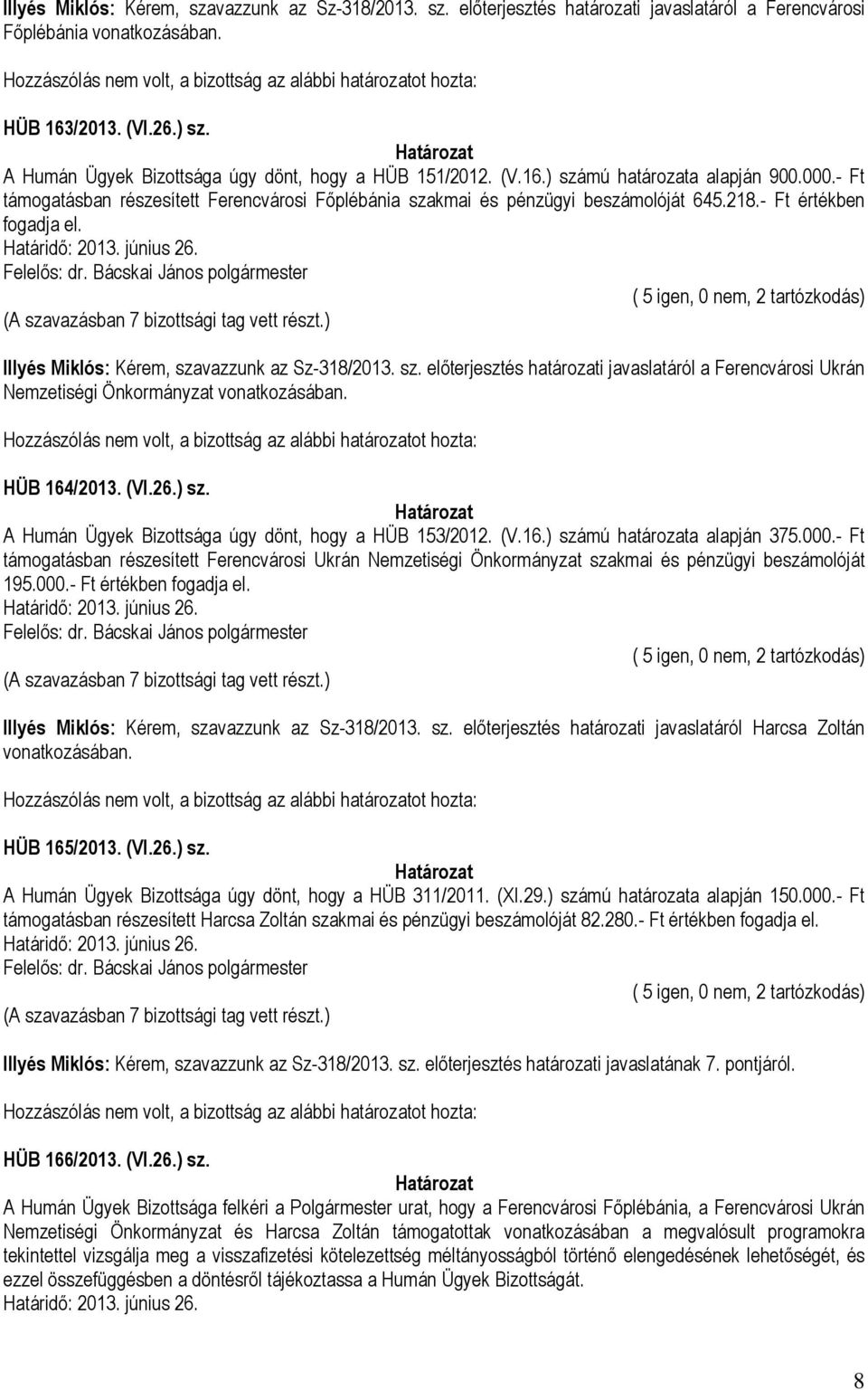 Illyés Miklós: Kérem, szavazzunk az Sz-318/2013. sz. előterjesztés határozati javaslatáról a Ferencvárosi Főplébánia vonatkozásában.

Hozzászólás nem volt, a bizottság az alábbi határozatot hozta:

HÜB 163/2013. (VI.26.) sz.

Határozat

A Humán Ügyek Bizottsága úgy dönt, hogy a HÜB 151/2012. (V.16.) számú határozata alapján 900.000.- Ft támogatásban részesített Ferencvárosi Főplébánia szakmai és pénzügyi beszámolóját 645.218.- Ft értékben fogadja el.
Határidő: 2013. június 26.
Felelős: dr. Bácskai János polgármester

( 5 igen, 0 nem, 2 tartózkodás)
(A szavazásban 7 bizottsági tag vett részt.)

Illyés Miklós: Kérem, szavazzunk az Sz-318/2013. sz. előterjesztés határozati javaslatáról a Ferencvárosi Ukrán Nemzetiségi Önkormányzat vonatkozásában.

Hozzászólás nem volt, a bizottság az alábbi határozatot hozta:

HÜB 164/2013. (VI.26.) sz.

Határozat

A Humán Ügyek Bizottsága úgy dönt, hogy a HÜB 153/2012. (V.16.) számú határozata alapján 375.000.- Ft támogatásban részesített Ferencvárosi Ukrán Nemzetiségi Önkormányzat szakmai és pénzügyi beszámolóját 195.000.- Ft értékben fogadja el.
Határidő: 2013. június 26.
Felelős: dr. Bácskai János polgármester

( 5 igen, 0 nem, 2 tartózkodás)
(A szavazásban 7 bizottsági tag vett részt.)

Illyés Miklós: Kérem, szavazzunk az Sz-318/2013. sz. előterjesztés határozati javaslatáról Harcsa Zoltán vonatkozásában.

Hozzászólás nem volt, a bizottság az alábbi határozatot hozta:

HÜB 165/2013. (VI.26.) sz.

Határozat

A Humán Ügyek Bizottsága úgy dönt, hogy a HÜB 311/2011. (XI.29.) számú határozata alapján 150.000.- Ft támogatásban részesített Harcsa Zoltán szakmai és pénzügyi beszámolóját 82.280.- Ft értékben fogadja el.
Határidő: 2013. június 26.
Felelős: dr. Bácskai János polgármester

( 5 igen, 0 nem, 2 tartózkodás)
(A szavazásban 7 bizottsági tag vett részt.)

Illyés Miklós: Kérem, szavazzunk az Sz-318/2013. sz. előterjesztés határozati javaslatának 7. pontjáról.

Hozzászólás nem volt, a bizottság az alábbi határozatot hozta:

HÜB 166/2013. (VI.26.) sz.

Határozat

A Humán Ügyek Bizottsága felkéri a Polgármester urat, hogy a Ferencvárosi Főplébánia, a Ferencvárosi Ukrán Nemzetiségi Önkormányzat és Harcsa Zoltán támogatottak vonatkozásában a megvalósult programokra tekintettel vizsgálja meg a visszafizetési kötelezettség méltányosságból történő elengedésének lehetőségét, és ezzel összefüggésben a döntésről tájékoztassa a Humán Ügyek Bizottságát.
Határidő: 2013. június 26.

8